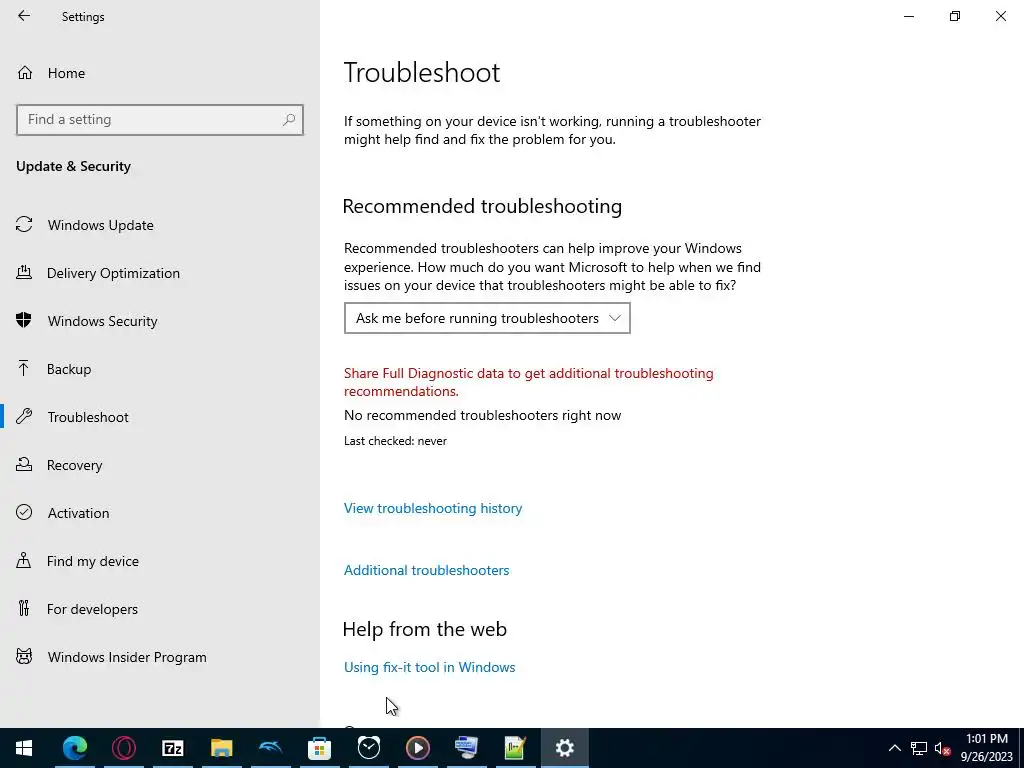 Settings

Home

Find a setting

Update & Security

Windows Update

Delivery Optimization

Windows Security

Backup

Troubleshoot

Recovery

Activation

Find my device

For developers

Windows Insider Program

Troubleshoot

If something on your device isn't working, running a troubleshooter might help find and fix the problem for you.

Recommended troubleshooting

Recommended troubleshooters can help improve your Windows experience. How much do you want Microsoft to help when we find issues on your device that troubleshooters might be able to fix?

Ask me before running troubleshooters

Share Full Diagnostic data to get additional troubleshooting recommendations.

No recommended troubleshooters right now

Last checked: never

View troubleshooting history

Additional troubleshooters

Help from the web

Using fix-it tool in Windows

7z

1:01 PM
9/26/2023